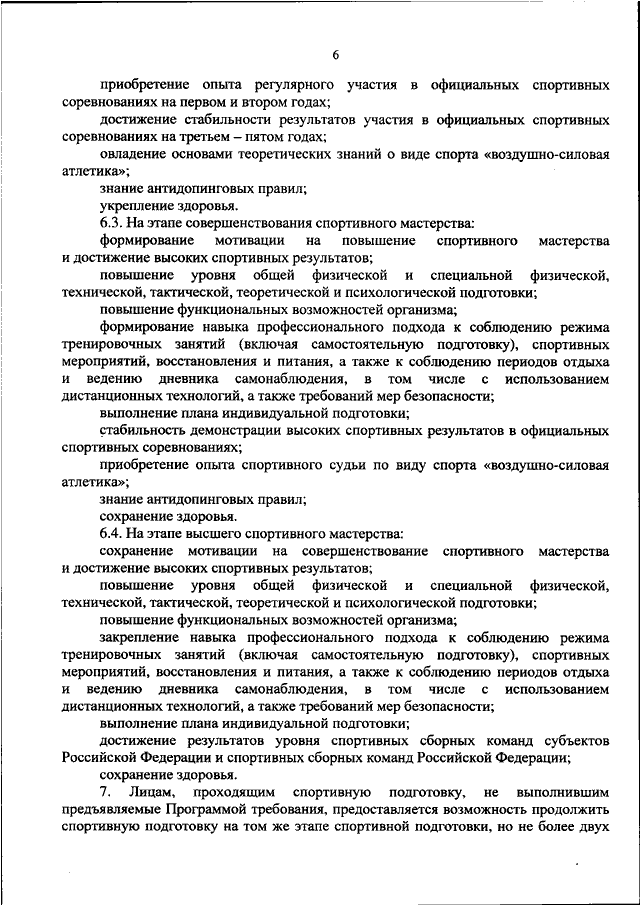 6

приобретение опыта регулярного участия в официальных спортивных соревнованиях на первом и втором годах;

достижение стабильности результатов участия в официальных спортивных соревнованиях на третьем – пятом годах;

овладение основами теоретических знаний о виде спорта «воздушно-силовая атлетика»;

знание антидопинговых правил;

укрепление здоровья.

6.3. На этапе совершенствования спортивного мастерства:

формирование мотивации на повышение спортивного мастерства и достижение высоких спортивных результатов;

повышение уровня общей физической и специальной физической, технической, тактической, теоретической и психологической подготовки;

повышение функциональных возможностей организма;

формирование навыка профессионального подхода к соблюдению режима тренировочных занятий (включая самостоятельную подготовку), спортивных мероприятий, восстановления и питания, а также к соблюдению периодов отдыха и ведению дневника самонаблюдения, в том числе с использованием дистанционных технологий, а также требований мер безопасности;

выполнение плана индивидуальной подготовки;

стабильность демонстрации высоких спортивных результатов в официальных спортивных соревнованиях;

приобретение опыта спортивного судьи по виду спорта «воздушно-силовая атлетика»;

знание антидопинговых правил;

сохранение здоровья.

6.4. На этапе высшего спортивного мастерства:

сохранение мотивации на совершенствование спортивного мастерства и достижение высоких спортивных результатов;

повышение уровня общей физической и специальной физической, технической, тактической, теоретической и психологической подготовки;

повышение функциональных возможностей организма;

закрепление навыка профессионального подхода к соблюдению режима тренировочных занятий (включая самостоятельную подготовку), спортивных мероприятий, восстановления и питания, а также к соблюдению периодов отдыха и ведению дневника самонаблюдения, в том числе с использованием дистанционных технологий, а также требований мер безопасности;

выполнение плана индивидуальной подготовки;

достижение результатов уровня спортивных сборных команд субъектов Российской Федерации и спортивных сборных команд Российской Федерации;

сохранение здоровья.

7. Лицам, проходящим спортивную подготовку, не выполнившим предъявляемые Программой требования, предоставляется возможность продолжить спортивную подготовку на том же этапе спортивной подготовки, но не более двух